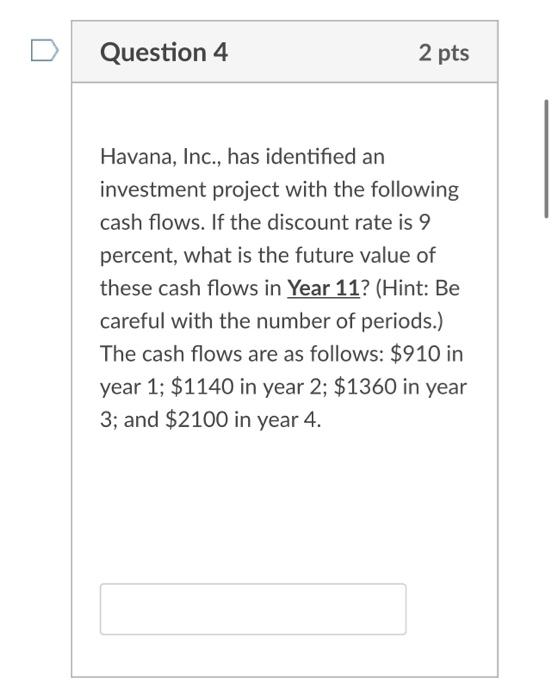 Question 4

2 pts

Havana, Inc., has identified an investment project with the following cash flows. If the discount rate is 9 percent, what is the future value of these cash flows in Year 11? (Hint: Be careful with the number of periods.) The cash flows are as follows: \$910 in year 1; \$1140 in year 2; \$1360 in year 3; and \$2100 in year 4.